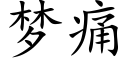 梦痛